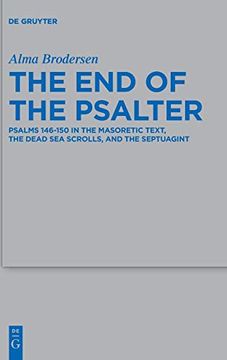 DE GRUYTER

Alma Brodersen

THE END OF THE PSALTER

PSALMS 146-150 IN THE MASORETIC TEXT, THE DEAD SEA SCROLLS, AND THE SEPTUAGINT

DE G